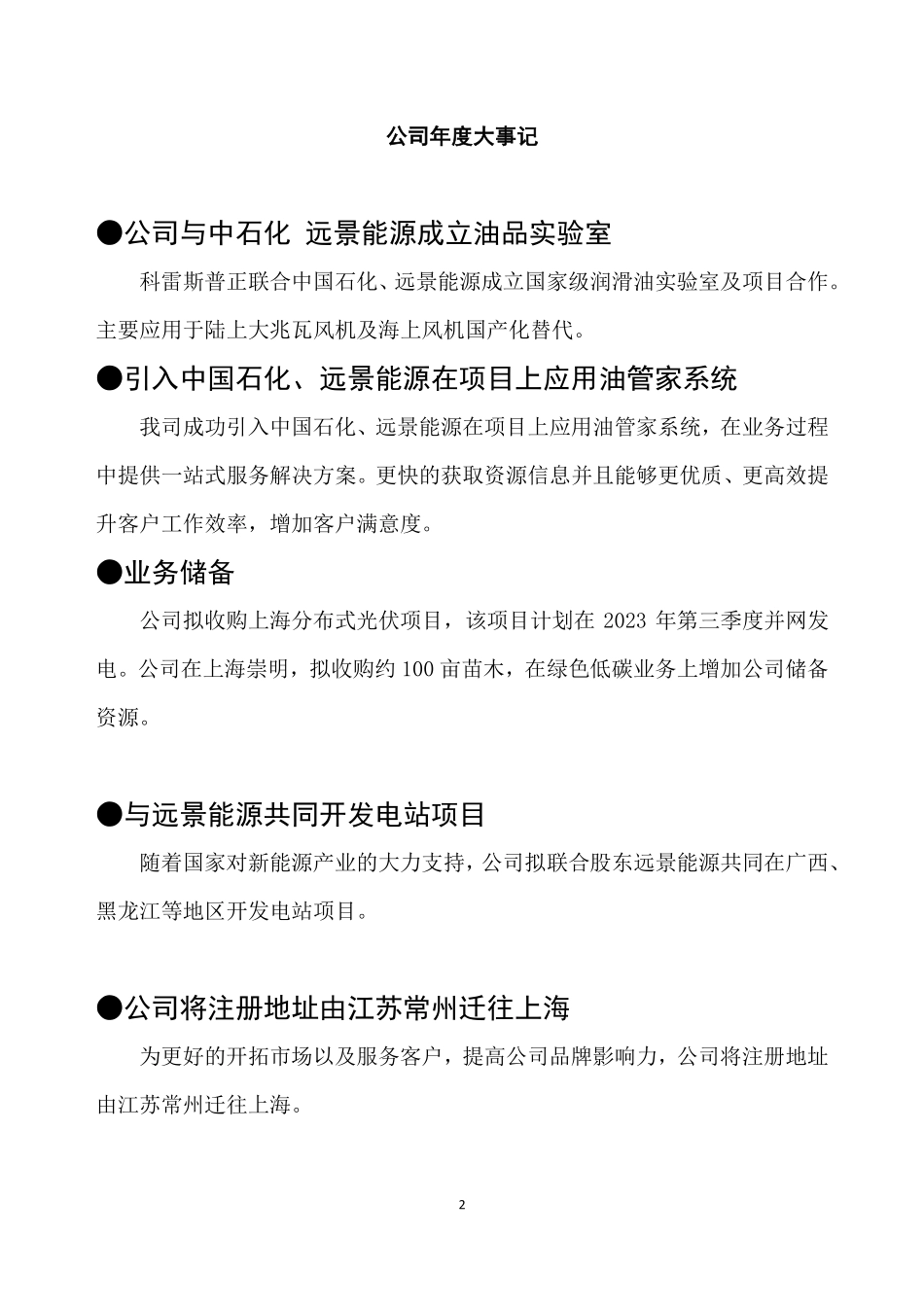 公司年度大事记

●公司与中石化 远景能源成立油品实验室

科雷斯普正联合中国石化、远景能源成立国家级润滑油实验室及项目合作。主要应用于陆上大兆瓦风机及海上风机国产化替代。

●引入中国石化、远景能源在项目上应用油管家系统

我司成功引入中国石化、远景能源在项目上应用油管家系统，在业务过程中提供一站式服务解决方案。更快的获取资源信息并且能够更优质、更高效提升客户工作效率，增加客户满意度。

●业务储备

公司拟收购上海分布式光伏项目，该项目计划在 2023 年第三季度并网发电。公司在上海崇明，拟收购约 100 亩苗木，在绿色低碳业务上增加公司储备资源。

●与远景能源共同开发电站项目

随着国家对新能源产业的大力支持，公司拟联合股东远景能源共同在广西、黑龙江等地区开发电站项目。

●公司将注册地址由江苏常州迁往上海

为更好的开拓市场以及服务客户，提高公司品牌影响力，公司将注册地址由江苏常州迁往上海。

2